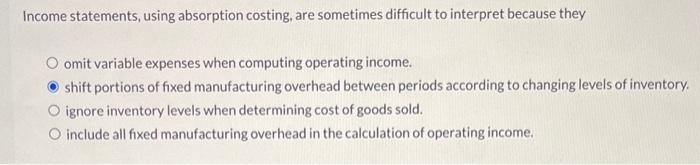 Income statements, using absorption costing, are sometimes difficult to interpret because they

omit variable expenses when computing operating income.
shift portions of fixed manufacturing overhead between periods according to changing levels of inventory.
ignore inventory levels when determining cost of goods sold.
include all fixed manufacturing overhead in the calculation of operating income.